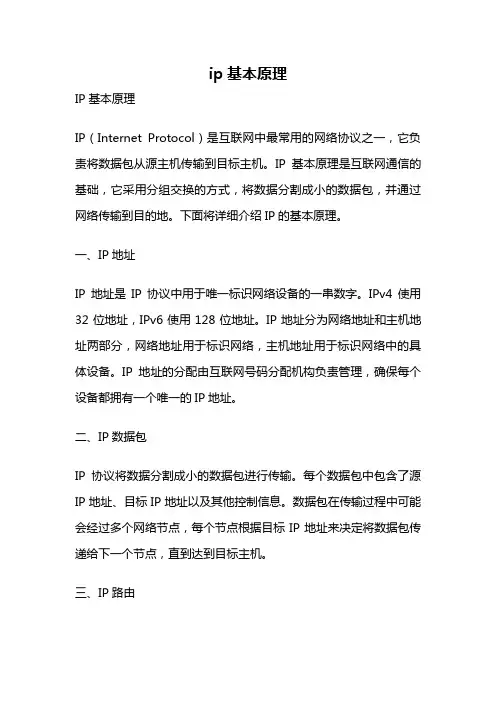 ip 基本原理

IP 基本原理

IP（Internet Protocol）是互联网中最常用的网络协议之一，它负责将数据包从源主机传输到目标主机。IP 基本原理是互联网通信的基础，它采用分组交换的方式，将数据分割成小的数据包，并通过网络传输到目的地。下面将详细介绍 IP 的基本原理。

一、IP 地址

IP 地址是 IP 协议中用于唯一标识网络设备的一串数字。IPv4 使用 32 位地址，IPv6 使用 128 位地址。IP 地址分为网络地址和主机地址两部分，网络地址用于标识网络，主机地址用于标识网络中的具体设备。IP 地址的分配由互联网号码分配机构负责管理，确保每个设备都拥有一个唯一的 IP 地址。

二、IP 数据包

IP 协议将数据分割成小的数据包进行传输。每个数据包中包含了源 IP 地址、目标 IP 地址以及其他控制信息。数据包在传输过程中可能会经过多个网络节点，每个节点根据目标 IP 地址来决定将数据包传递给下一个节点，直到达到目标主机。

三、IP 路由